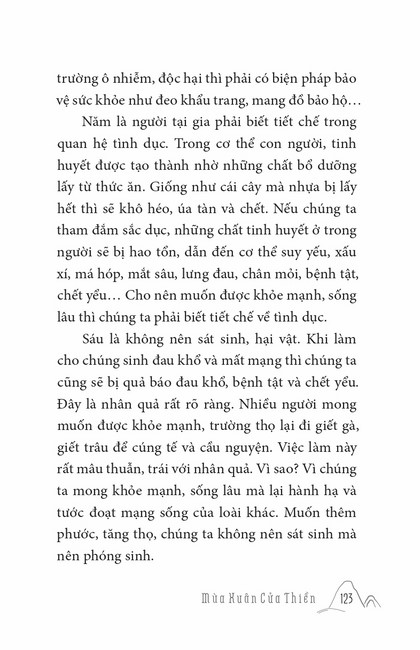 trường ô nhiễm, độc hại thì phải có biện pháp bảo vệ sức khỏe như đeo khẩu trang, mang đồ bảo hộ…

Năm là người tại gia phải biết tiết chế trong quan hệ tình dục. Trong cơ thể con người, tinh huyết được tạo thành nhờ những chất bổ dưỡng lấy từ thức ăn. Giống như cái cây mà nhựa bị lấy hết thì sẽ khô héo, úa tàn và chết. Nếu chúng ta tham đắm sắc dục, những chất tinh huyết ở trong người sẽ bị hao tổn, dẫn đến cơ thể suy yếu, xấu xí, má hóp, mắt sâu, lưng đau, chân mỏi, bệnh tật, chết yểu… Cho nên muốn được khỏe mạnh, sống lâu thì chúng ta phải biết tiết chế về tình dục.

Sáu là không nên sát sinh, hại vật. Khi làm cho chúng sinh đau khổ và mất mạng thì chúng ta cũng sẽ bị quả báo đau khổ, bệnh tật và chết yểu. Đây là nhân quả rất rõ ràng. Nhiều người mong muốn được khỏe mạnh, trường thọ lại đi giết gà, giết trâu để cúng tế và cầu nguyện. Việc làm này rất mâu thuẫn, trái với nhân quả. Vì sao? Vì chúng ta mong khỏe mạnh, sống lâu mà lại hành hạ và tước đoạt mạng sống của loài khác. Muốn thêm phước, tăng thọ, chúng ta không nên sát sinh mà nên phóng sinh.

Mùa Xuân Cửa Thiền 123